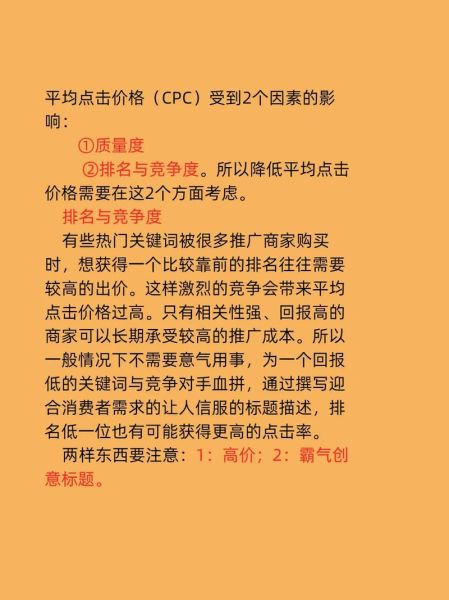 平均点击价格（CPC）受到2个因素的影响：

①质量度

②排名与竞争度。所以降低平均点击价格需要在这2个方面考虑。

排名与竞争度

有些热门关键词被很多推广商家购买时，想获得一个比较靠前的排名往往需要较高的出价。这样激烈的竞争会带来平均点击价格过高。只有相关性强、回报高的商家可以长期承受较高的推广成本。所以一般情况下不需要意气用事，为一个回报低的关键词与竞争对手血拼，通过撰写迎合消费者需求的让人信服的标题描述，排名低一位也有可能获得更高的点击率。

两样东西要注意：1：高价；2：霸气创意标题。